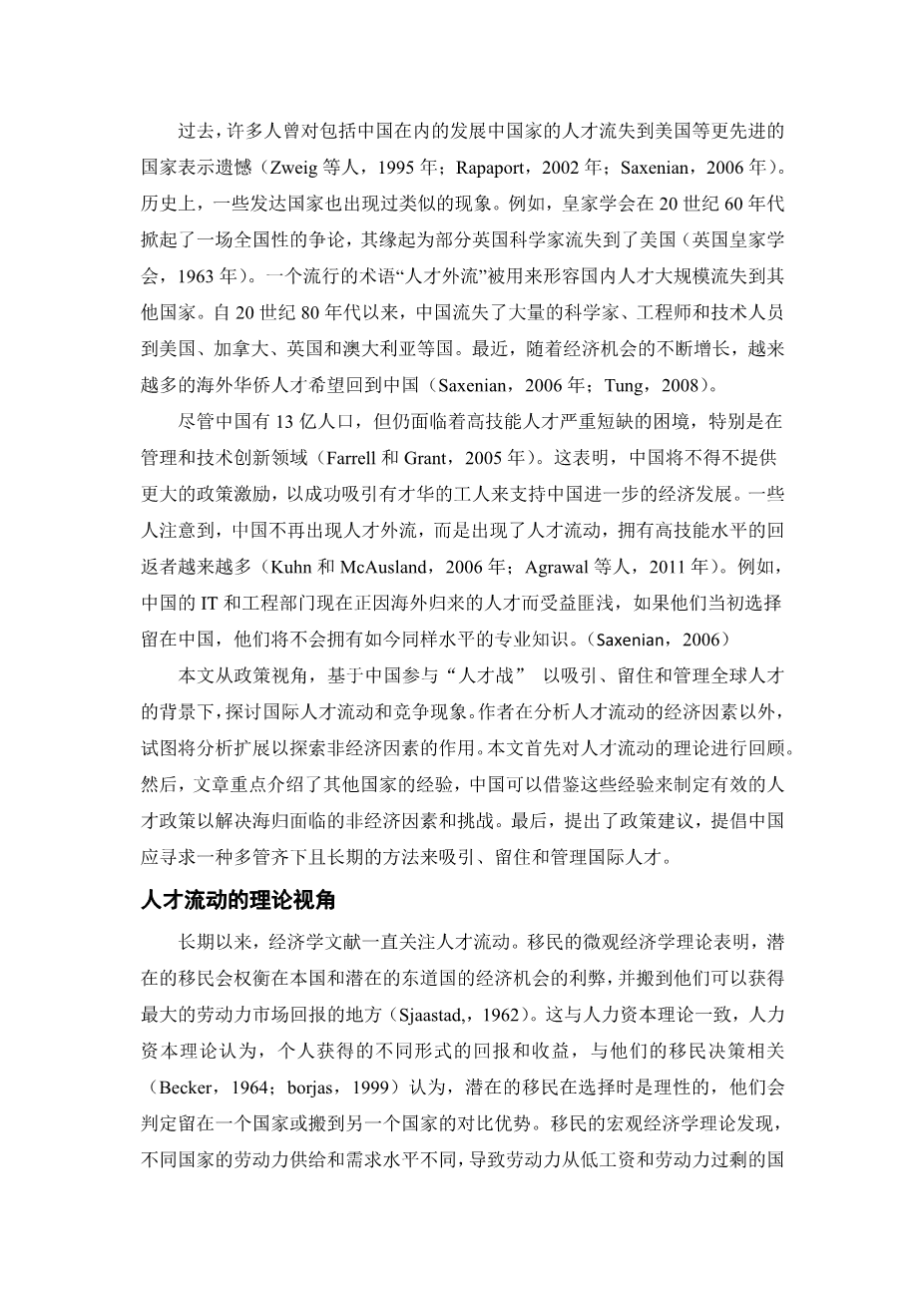 过去，许多人曾对包括中国在内的发展中国家的人才流失到美国等更先进的国家表示遗憾（Zweig 等人，1995 年；Rapaport，2002 年；Saxenian，2006 年）。历史上，一些发达国家也出现过类似的现象。例如，皇家学会在 20 世纪 60 年代掀起了一场全国性的争论，其缘起为部分英国科学家流失到了美国（英国皇家学会，1963 年）。一个流行的术语“人才外流”被用来形容国内人才大规模流失到其他国家。自 20 世纪 80 年代以来，中国流失了大量的科学家、工程师和技术人员到美国、加拿大、英国和澳大利亚等国。最近，随着经济机会的不断增长，越来越多的海外华侨人才希望回到中国（Saxenian，2006 年；Tung，2008）。

尽管中国有 13 亿人口，但仍面临着高技能人才严重短缺的困境，特别是在管理和技术创新领域（Farrell 和 Grant，2005 年）。这表明，中国将不得不提供更大的政策激励，以成功吸引有才华的工人来支持中国进一步的经济发展。一些人注意到，中国不再出现人才外流，而是出现了人才流动，拥有高技能水平的回返者越来越多（Kuhn 和 McAusland，2006 年；Agrawal 等人，2011 年）。例如，中国的 IT 和工程部门现在正因海外归来的人才而受益匪浅，如果他们当初选择留在中国，他们将不会拥有如今同样水平的专业知识。（Saxenian，2006）

本文从政策视角，基于中国参与“人才战” 以吸引、留住和管理全球人才的背景下，探讨国际人才流动和竞争现象。作者在分析人才流动的经济因素以外，试图将分析扩展以探索非经济因素的作用。本文首先对人才流动的理论进行回顾。然后，文章重点介绍了其他国家的经验，中国可以借鉴这些经验来制定有效的人才政策以解决海归面临的非经济因素和挑战。最后，提出了政策建议，提倡中国应寻求一种多管齐下且长期的方法来吸引、留住和管理国际人才。

人才流动的理论视角

长期以来，经济学文献一直关注人才流动。移民的微观经济学理论表明，潜在的移民会权衡在本国和潜在的东道国的经济机会的利弊，并搬到他们可以获得最大的劳动力市场回报的地方（Sjaastad,，1962）。这与人力资本理论一致，人力资本理论认为，个人获得的不同形式的回报和收益，与他们的移民决策相关（Becker，1964；borjas，1999）认为，潜在的移民在选择时是理性的，他们会判定留在一个国家或搬到另一个国家的对比优势。移民的宏观经济学理论发现，不同国家的劳动力供给和需求水平不同，导致劳动力从低工资和劳动力过剩的国